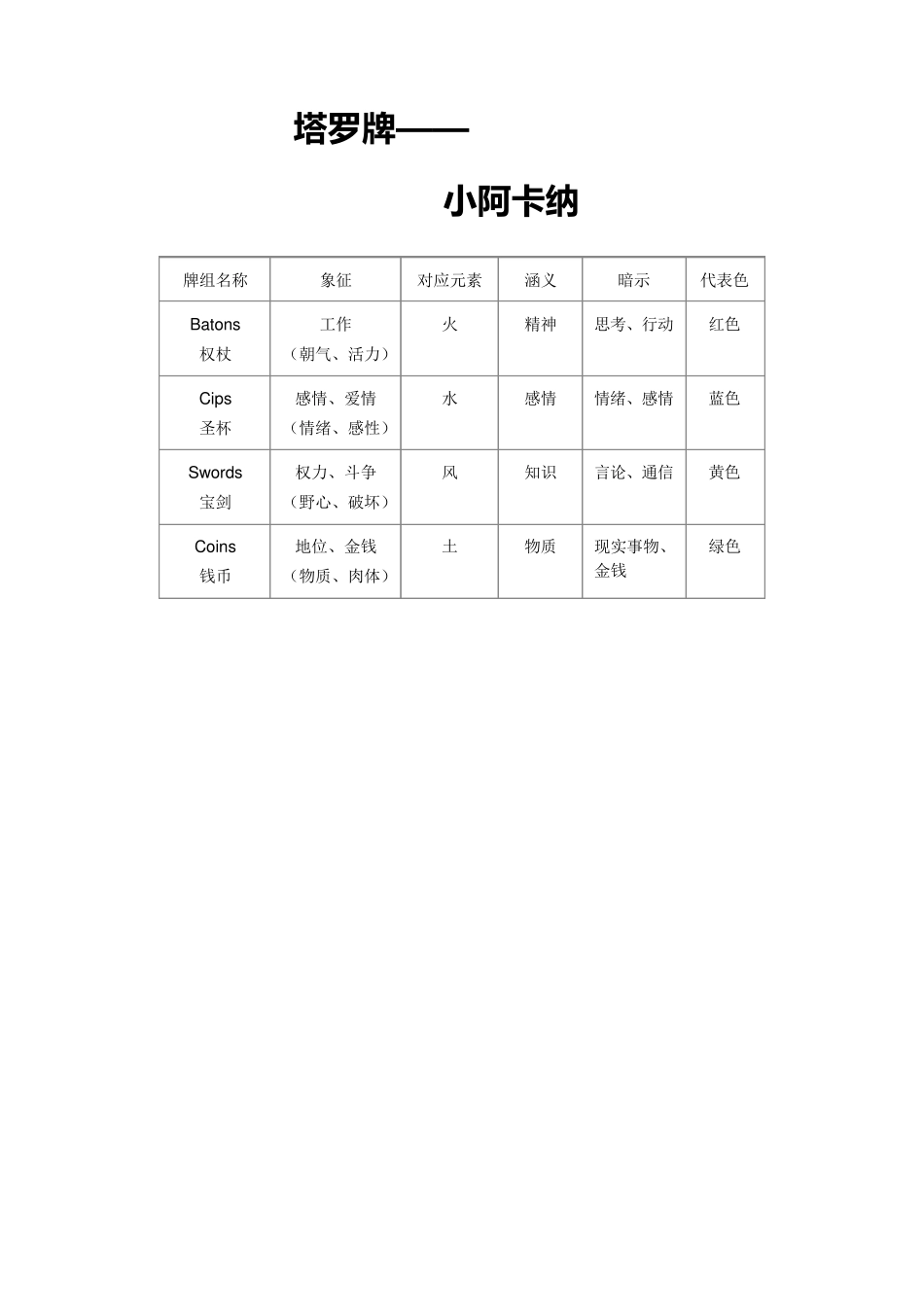 塔罗牌——

小阿卡纳

| 牌组名称 | 象征 | 对应元素 | 涵义 | 暗示 | 代表色 |
|---|---|---|---|---|---|
| Batons 权杖 | 工作（朝气、活力） | 火 | 精神 | 思考、行动 | 红色 |
| Cips 圣杯 | 感情、爱情（情绪、感性） | 水 | 感情 | 情绪、感情 | 蓝色 |
| Swords 宝剑 | 权力、斗争（野心、破坏） | 风 | 知识 | 言论、通信 | 黄色 |
| Coins 钱币 | 地位、金钱（物质、肉体） | 土 | 物质 | 现实事物、金钱 | 绿色 |